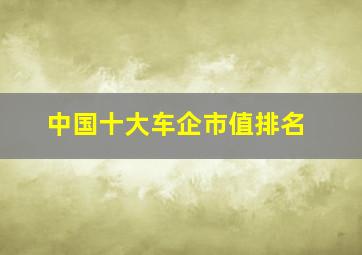 中国十大车企市值排名